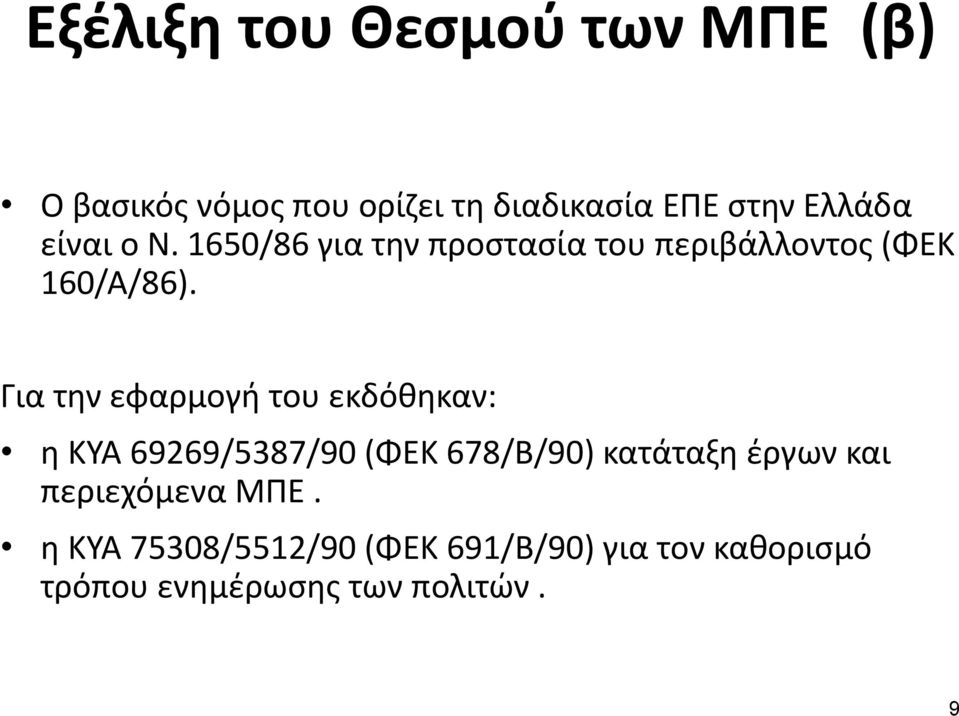 Εξέλιξη του Θεσμού των ΜΠΕ (β)

• Ο βασικός νόμος που ορίζει τη διαδικασία ΕΠΕ στην Ελλάδα είναι ο Ν. 1650/86 για την προστασία του περιβάλλοντος (ΦΕΚ 160/Α/86).

Για την εφαρμογή του εκδόθηκαν:

• η ΚΥΑ 69269/5387/90 (ΦΕΚ 678/Β/90) κατάταξη έργων και περιεχόμενα ΜΠΕ .

• η ΚΥΑ 75308/5512/90 (ΦΕΚ 691/Β/90) για τον καθορισμό τρόπου ενημέρωσης των πολιτών .

9